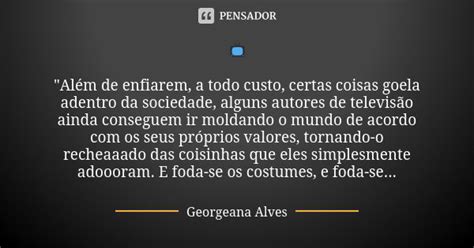 PENSADOR

"Além de enfiarem, a todo custo, certas coisas goela adentro da sociedade, alguns autores de televisão ainda conseguem ir moldando o mundo de acordo com os seus próprios valores, tornando-o recheaaado das coisinhas que eles simplesmente adoooram. E foda-se os costumes, e foda-se...

Georgeana Alves